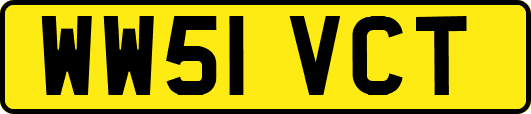 WW51 VCT